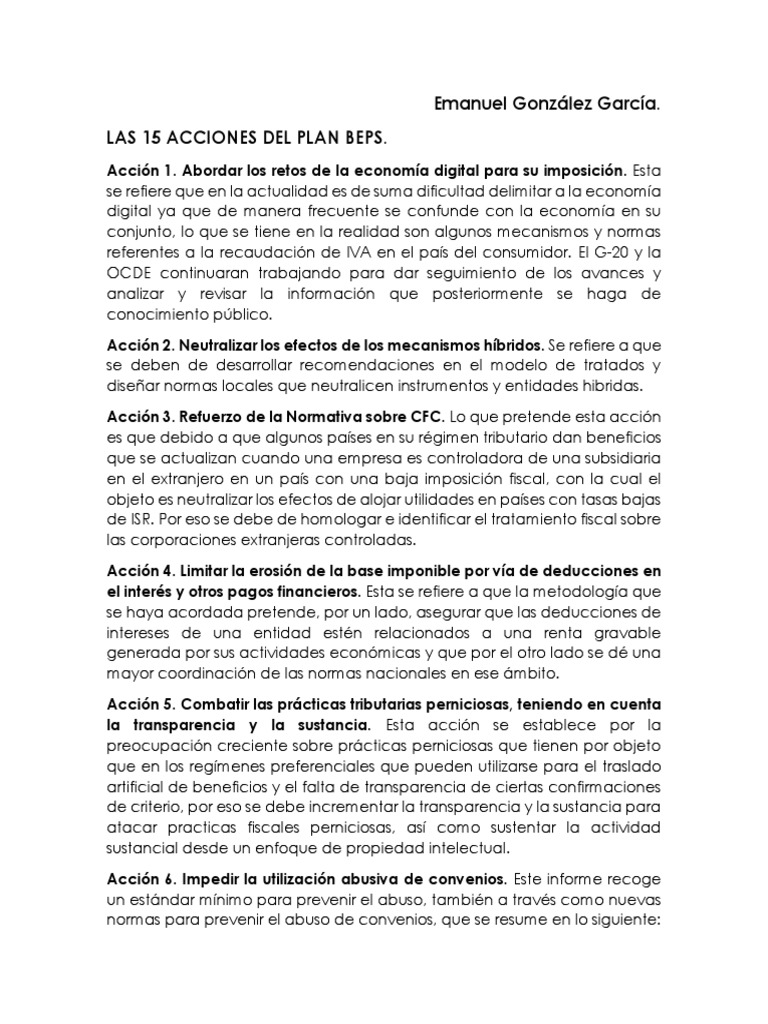 Emanuel González García.

LAS 15 ACCIONES DEL PLAN BEPS.

Acción 1. Abordar los retos de la economía digital para su imposición. Esta se refiere que en la actualidad es de suma dificultad delimitar a la economía digital ya que de manera frecuente se confunde con la economía en su conjunto, lo que se tiene en la realidad son algunos mecanismos y normas referentes a la recaudación de IVA en el país del consumidor. El G-20 y la OCDE continuaran trabajando para dar seguimiento de los avances y analizar y revisar la información que posteriormente se haga de conocimiento público.

Acción 2. Neutralizar los efectos de los mecanismos híbridos. Se refiere a que se deben de desarrollar recomendaciones en el modelo de tratados y diseñar normas locales que neutralicen instrumentos y entidades hibridas.

Acción 3. Refuerzo de la Normativa sobre CFC. Lo que pretende esta acción es que debido a que algunos países en su régimen tributario dan beneficios que se actualizan cuando una empresa es controladora de una subsidiaria en el extranjero en un país con una baja imposición fiscal, con la cual el objeto es neutralizar los efectos de alojar utilidades en países con tasas bajas de ISR. Por eso se debe de homologar e identificar el tratamiento fiscal sobre las corporaciones extranjeras controladas.

Acción 4. Limitar la erosión de la base imponible por vía de deducciones en el interés y otros pagos financieros. Esta se refiere a que la metodología que se haya acordada pretende, por un lado, asegurar que las deducciones de intereses de una entidad estén relacionados a una renta gravable generada por sus actividades económicas y que por el otro lado se dé una mayor coordinación de las normas nacionales en ese ámbito.

Acción 5. Combatir las prácticas tributarias perniciosas, teniendo en cuenta la transparencia y la sustancia. Esta acción se establece por la preocupación creciente sobre prácticas perniciosas que tienen por objeto que en los regímenes preferenciales que pueden utilizarse para el traslado artificial de beneficios y el falta de transparencia de ciertas confirmaciones de criterio, por eso se debe incrementar la transparencia y la sustancia para atacar practicas fiscales perniciosas, así como sustentar la actividad sustancial desde un enfoque de propiedad intelectual.

Acción 6. Impedir la utilización abusiva de convenios. Este informe recoge un estándar mínimo para prevenir el abuso, también a través como nuevas normas para prevenir el abuso de convenios, que se resume en lo siguiente: